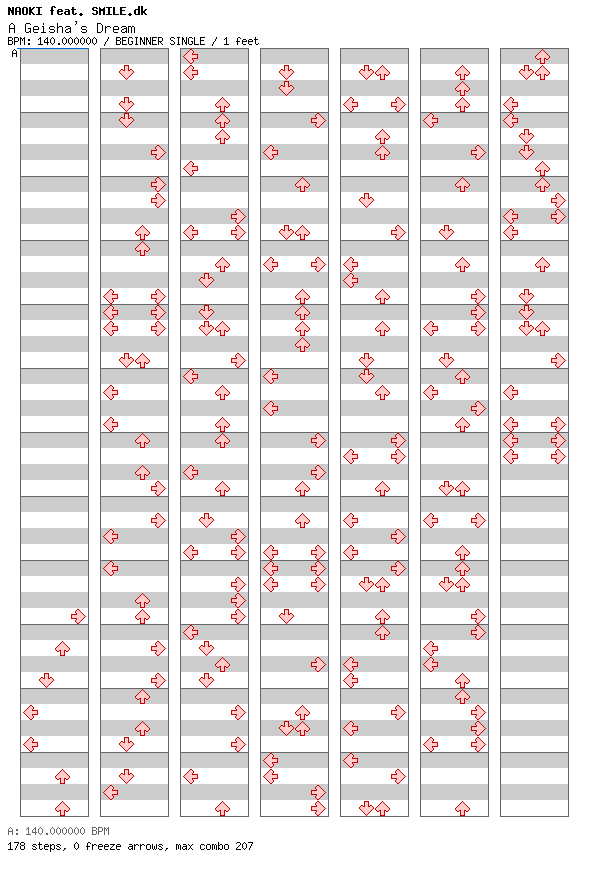 NAOKI feat. SMILE.dk
A Geisha's Dream
BPM: 140.000000 / BEGINNER SINGLE / 1 feet
A

A: 140.000000 BPM
178 steps, 0 freeze arrows, max combo 207